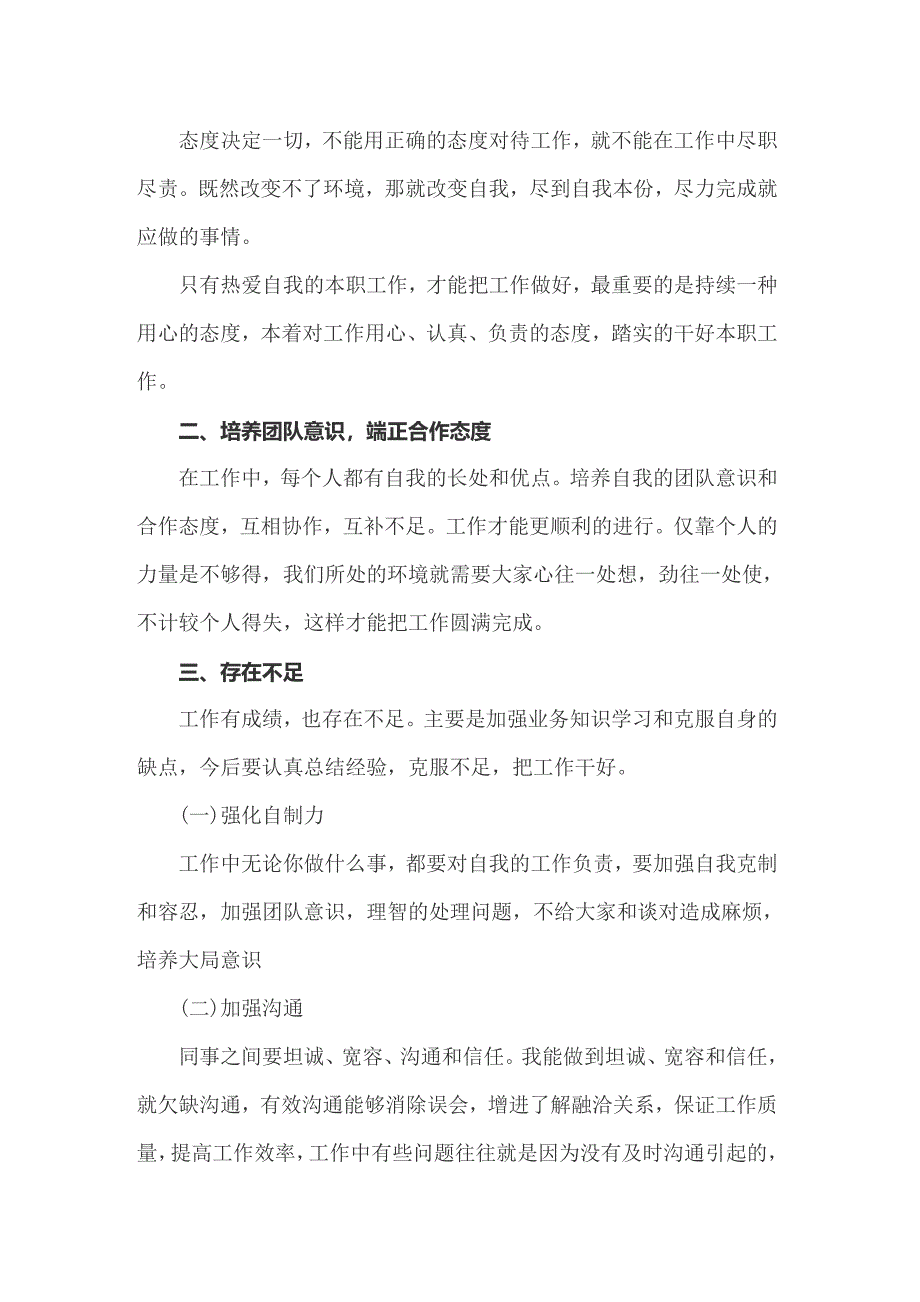 态度决定一切，不能用正确的态度对待工作，就不能在工作中尽职尽责。既然改变不了环境，那就改变自我，尽到自我本份，尽力完成就应做的事情。

只有热爱自我的本职工作，才能把工作做好，最重要的是持续一种用心的态度，本着对工作用心、认真、负责的态度，踏实的干好本职工作。

二、培养团队意识，端正合作态度

在工作中，每个人都有自我的长处和优点。培养自我的团队意识和合作态度，互相协作，互补不足。工作才能更顺利的进行。仅靠个人的力量是不够得，我们所处的环境就需要大家心往一处想，劲往一处使，不计较个人得失，这样才能把工作圆满完成。

三、存在不足

工作有成绩，也存在不足。主要是加强业务知识学习和克服自身的缺点，今后要认真总结经验，克服不足，把工作干好。

(一)强化自制力

工作中无论你做什么事，都要对自我的工作负责，要加强自我克制和容忍，加强团队意识，理智的处理问题，不给大家和谈对造成麻烦，培养大局意识

(二)加强沟通

同事之间要坦诚、宽容、沟通和信任。我能做到坦诚、宽容和信任，就欠缺沟通，有效沟通能够消除误会，增进了解融洽关系，保证工作质量，提高工作效率，工作中有些问题往往就是因为没有及时沟通引起的，